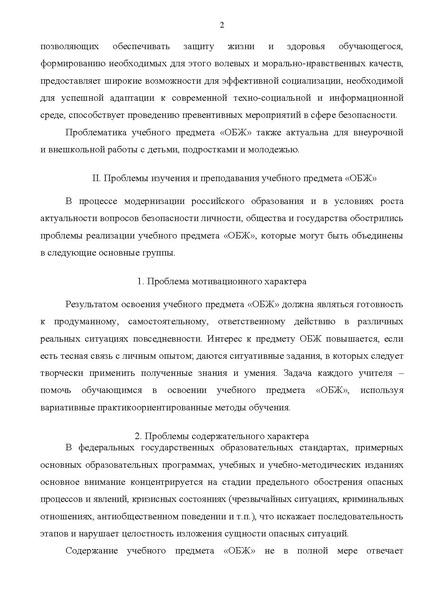 2

позволяющих обеспечивать защиту жизни и здоровья обучающегося, формированию необходимых для этого волевых и морально-нравственных качеств, предоставляет широкие возможности для эффективной социализации, необходимой для успешной адаптации к современной техно-социальной и информационной среде, способствует проведению превентивных мероприятий в сфере безопасности.

Проблематика учебного предмета «ОБЖ» также актуальна для внеурочной и внешкольной работы с детьми, подростками и молодежью.

II. Проблемы изучения и преподавания учебного предмета «ОБЖ»

В процессе модернизации российского образования и в условиях роста актуальности вопросов безопасности личности, общества и государства обострились проблемы реализации учебного предмета «ОБЖ», которые могут быть объединены в следующие основные группы.

1. Проблема мотивационного характера

Результатом освоения учебного предмета «ОБЖ» должна являться готовность к продуманному, самостоятельному, ответственному действию в различных реальных ситуациях повседневности. Интерес к предмету ОБЖ повышается, если есть тесная связь с личным опытом; даются ситуативные задания, в которых следует творчески применить полученные знания и умения. Задача каждого учителя – помочь обучающимся в освоении учебного предмета «ОБЖ», используя вариативные практикоориентированные методы обучения.

2. Проблемы содержательного характера

В федеральных государственных образовательных стандартах, примерных основных образовательных программах, учебных и учебно-методических изданиях основное внимание концентрируется на стадии предельного обострения опасных процессов и явлений, кризисных состояниях (чрезвычайных ситуациях, криминальных отношениях, антиобщественном поведении и т.п.), что искажает последовательность этапов и нарушает целостность изложения сущности опасных ситуаций.

Содержание учебного предмета «ОБЖ» не в полной мере отвечает